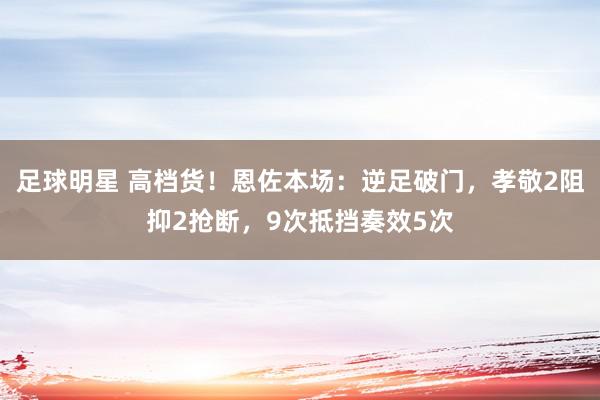 足球明星 高档货！恩佐本场：逆足破门，孝敬2阻抑2抢断，9次抵挡奏效5次